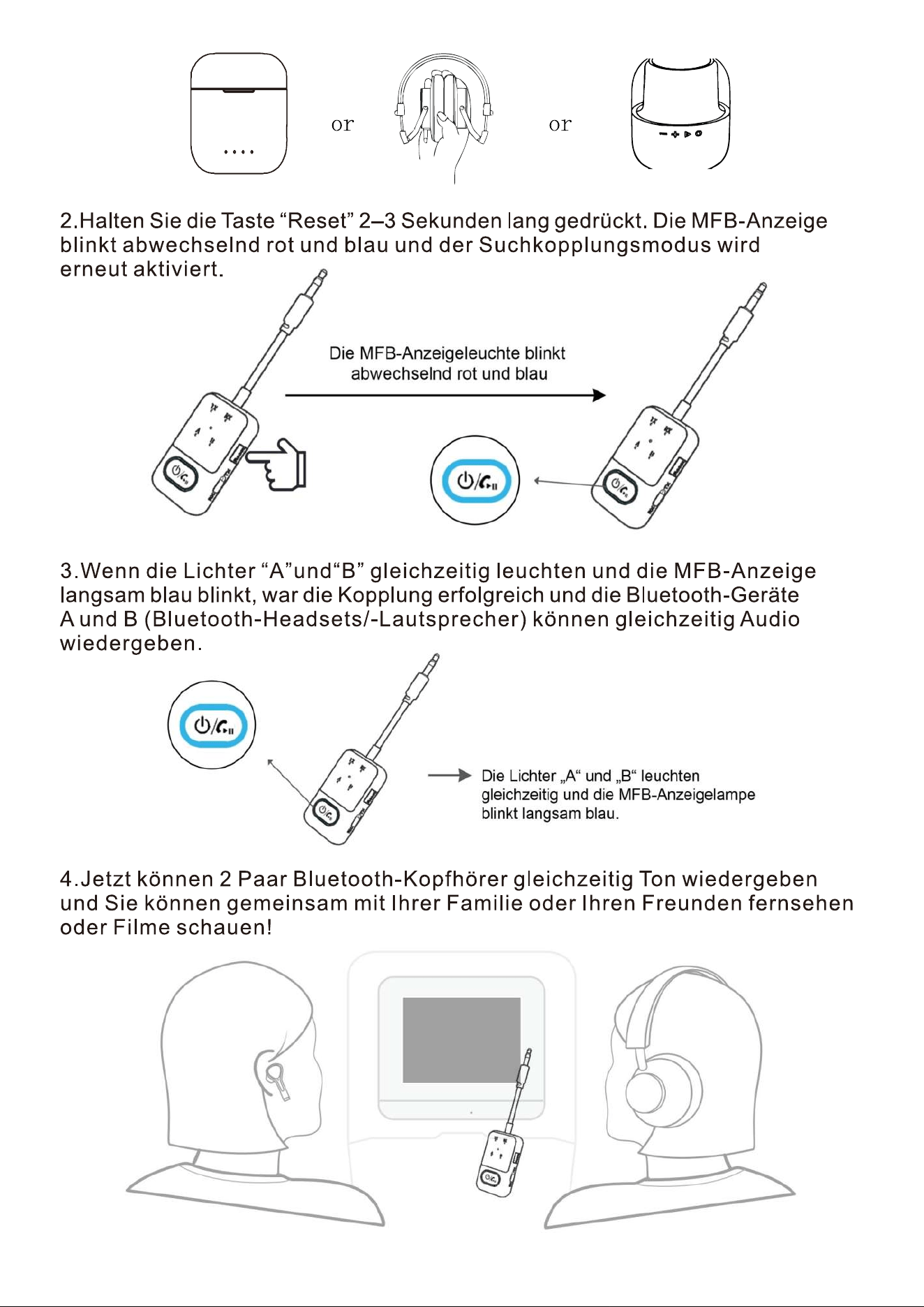 or

or

2.Halten Sie die Taste "Reset" 2–3 Sekunden lang gedrückt. Die MFB-Anzeige blinkt abwechselnd rot und blau und der Suchkopplungsmodus wird erneut aktiviert.

Die MFB-Anzeigeleuchte blinkt abwechselnd rot und blau

3.Wenn die Lichter "A"und"B" gleichzeitig leuchten und die MFB-Anzeige langsam blau blinkt, war die Kopplung erfolgreich und die Bluetooth-Geräte A und B (Bluetooth-Headsets/-Lautsprecher) können gleichzeitig Audio wiedergeben.

Die Lichter „A“ und „B“ leuchten gleichzeitig und die MFB-Anzeigelampe blinkt langsam blau.

4.Jetzt können 2 Paar Bluetooth-Kopfhörer gleichzeitig Ton wiedergeben und Sie können gemeinsam mit Ihrer Familie oder Ihren Freunden fernsehen oder Filme schauen!